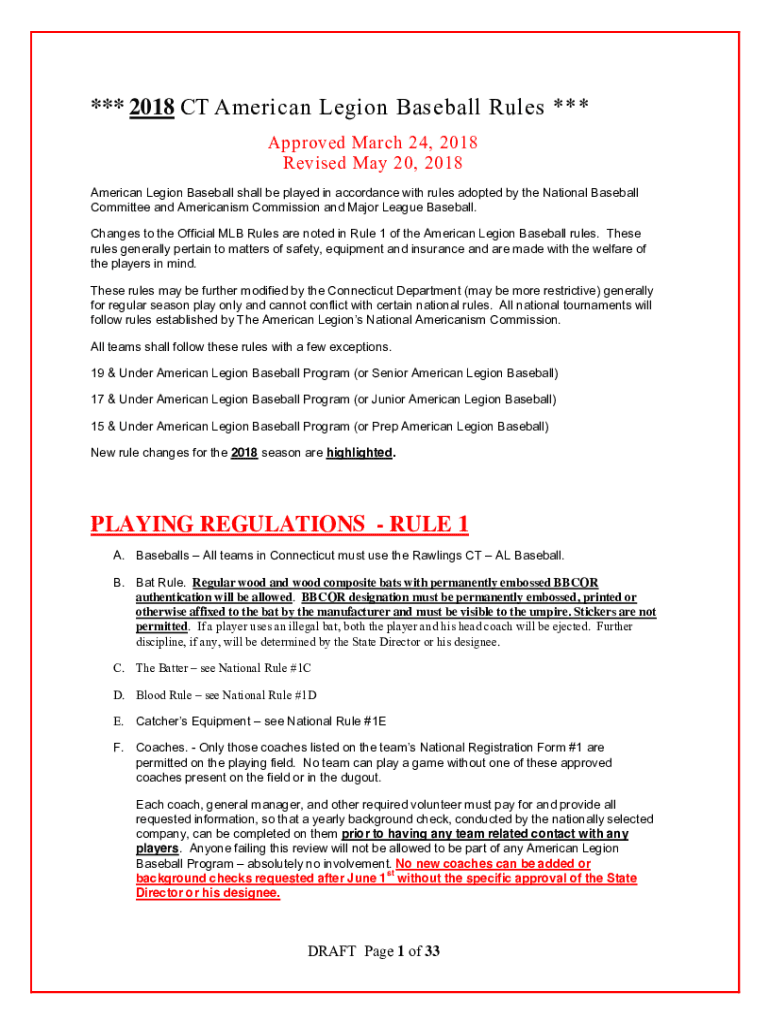 *** 2018 CT American Legion Baseball Rules ***

Approved March 24, 2018
Revised May 20, 2018

American Legion Baseball shall be played in accordance with rules adopted by the National Baseball Committee and Americanism Commission and Major League Baseball.

Changes to the Official MLB Rules are noted in Rule 1 of the American Legion Baseball rules. These rules generally pertain to matters of safety, equipment and insurance and are made with the welfare of the players in mind.

These rules may be further modified by the Connecticut Department (may be more restrictive) generally for regular season play only and cannot conflict with certain national rules. All national tournaments will follow rules established by The American Legion's National Americanism Commission.

All teams shall follow these rules with a few exceptions.

19 & Under American Legion Baseball Program (or Senior American Legion Baseball)

17 & Under American Legion Baseball Program (or Junior American Legion Baseball)

15 & Under American Legion Baseball Program (or Prep American Legion Baseball)

New rule changes for the 2018 season are highlighted.

PLAYING REGULATIONS - RULE 1

A. Baseballs – All teams in Connecticut must use the Rawlings CT – AL Baseball.

B. Bat Rule. Regular wood and wood composite bats with permanently embossed BBCOR authentication will be allowed. BBCOR designation must be permanently embossed, printed or otherwise affixed to the bat by the manufacturer and must be visible to the umpire. Stickers are not permitted. If a player uses an illegal bat, both the player and his head coach will be ejected. Further discipline, if any, will be determined by the State Director or his designee.

C. The Batter – see National Rule #1C

D. Blood Rule – see National Rule #1D

E. Catcher's Equipment – see National Rule #1E

F. Coaches. - Only those coaches listed on the team's National Registration Form #1 are permitted on the playing field. No team can play a game without one of these approved coaches present on the field or in the dugout.

Each coach, general manager, and other required volunteer must pay for and provide all requested information, so that a yearly background check, conducted by the nationally selected company, can be completed on them prior to having any team related contact with any players. Anyone failing this review will not be allowed to be part of any American Legion Baseball Program – absolutely no involvement. No new coaches can be added or background checks requested after June 1$^{st}$ without the specific approval of the State Director or his designee.

DRAFT Page 1 of 33